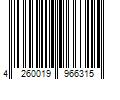 4 260019 966315